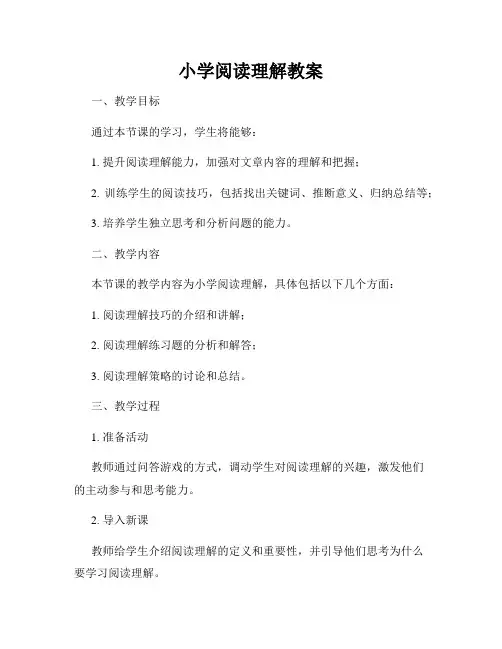 小学阅读理解教案

一、教学目标

通过本节课的学习，学生将能够：

1. 提升阅读理解能力，加强对文章内容的理解和把握；

2. 训练学生的阅读技巧，包括找出关键词、推断意义、归纳总结等；

3. 培养学生独立思考和分析问题的能力。

二、教学内容

本节课的教学内容为小学阅读理解，具体包括以下几个方面：

1. 阅读理解技巧的介绍和讲解；

2. 阅读理解练习题的分析和解答；

3. 阅读理解策略的讨论和总结。

三、教学过程

1. 准备活动

教师通过问答游戏的方式，调动学生对阅读理解的兴趣，激发他们的主动参与和思考能力。

2. 导入新课

教师给学生介绍阅读理解的定义和重要性，并引导他们思考为什么要学习阅读理解。